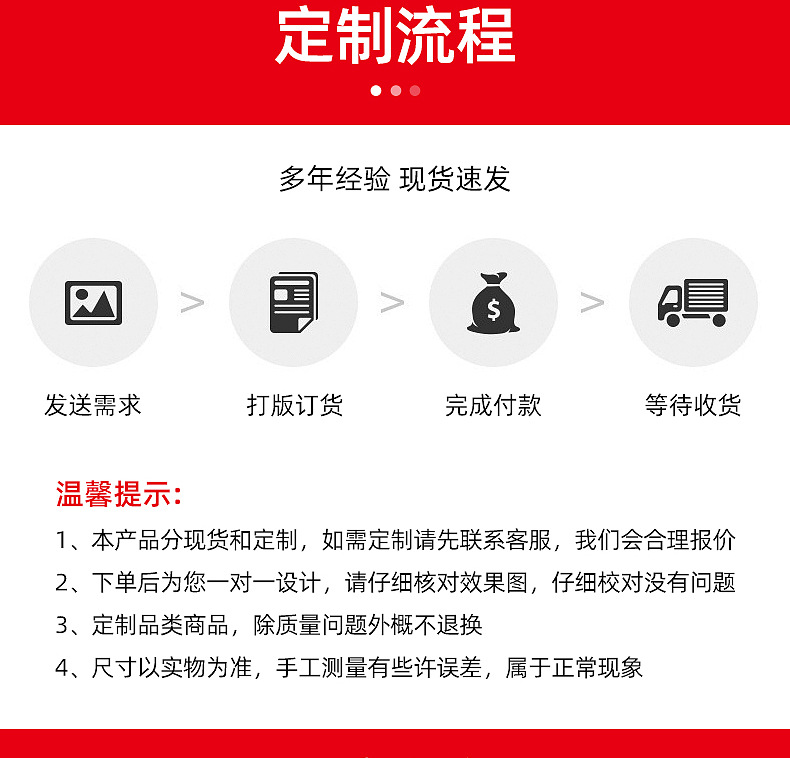 定制流程

多年经验 现货速发

发送需求 > 打版订货 > 完成付款 > 等待收货

温馨提示:

1、本产品分现货和定制，如需定制请先联系客服，我们会合理报价

2、下单后为您一对一设计，请仔细核对效果图，仔细校对没有问题

3、定制品类商品，除质量问题外概不退换

4、尺寸以实物为准，手工测量有些许误差，属于正常现象